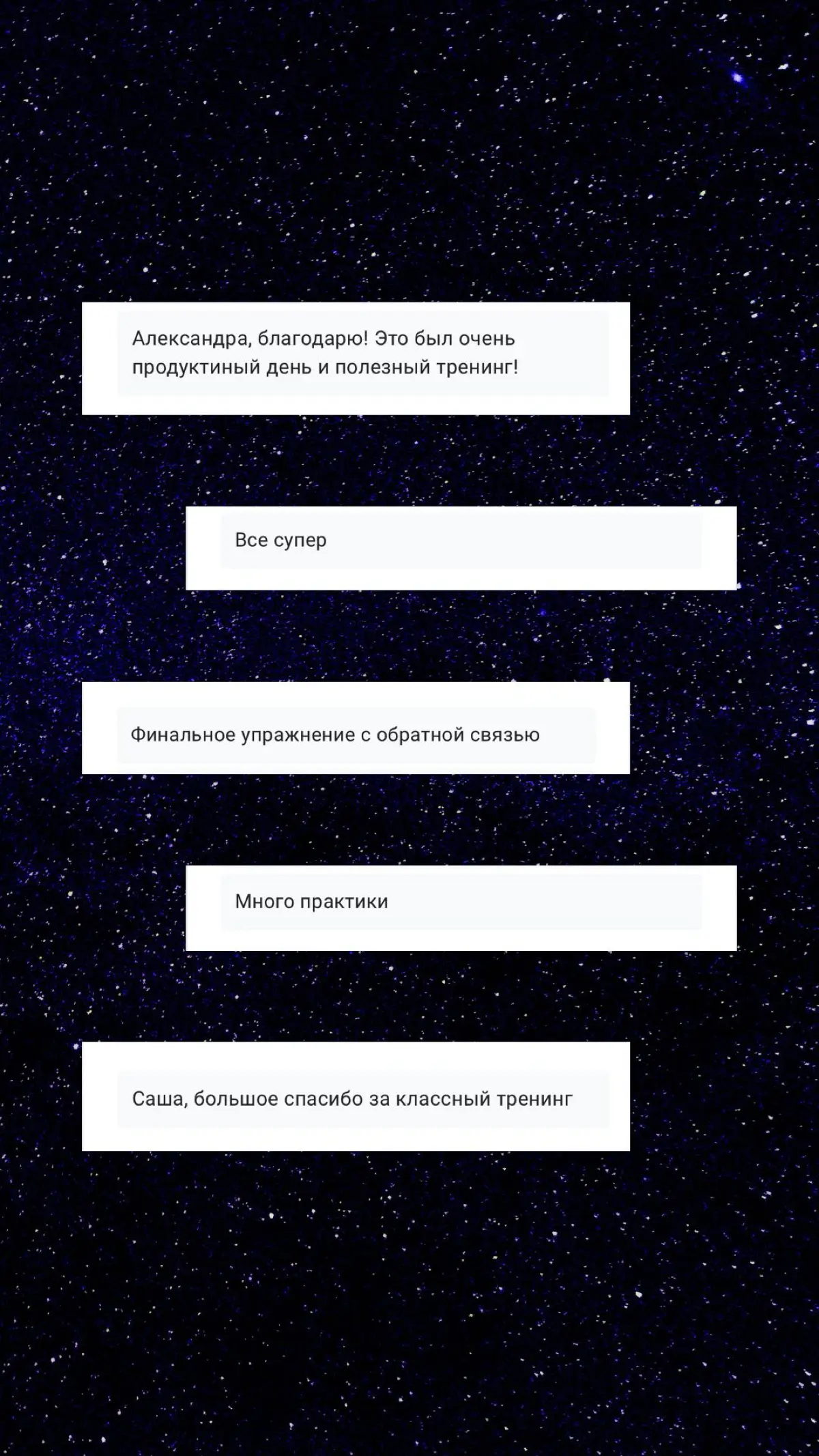 Александра, благодарю! Это был очень продуктиный день и полезный тренинг!

Все супер

Финальное упражнение с обратной связью

Много практики

Саша, большое спасибо за классный тренинг